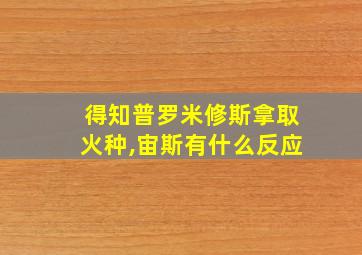 得知普罗米修斯拿取火种,宙斯有什么反应